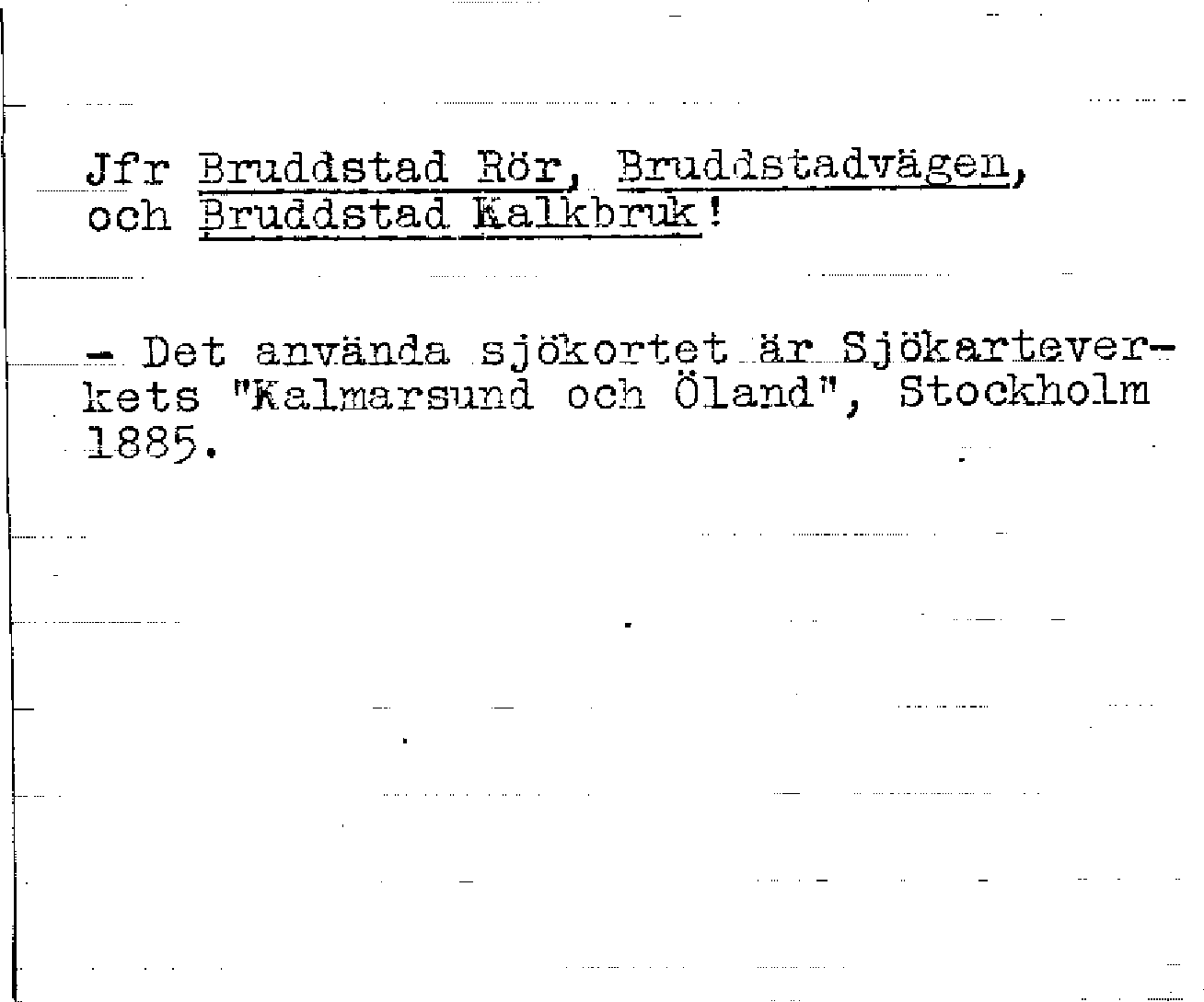 Jfr Bruddstad Rör, Bruddstadvägen, och Bruddstad Kalkbruk!

- Det använda sjökortet är Sjökarteverkets "Kalmarsund och Öland", Stockholm 1885.